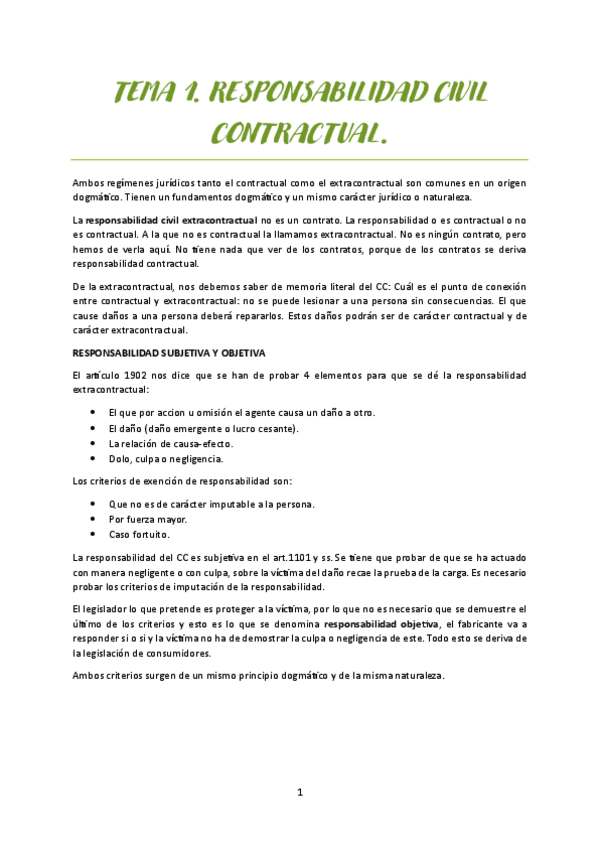 TEMA 1. RESPONSABILIDAD CIVIL CONTRACTUAL.

Ambos regímenes jurídicos tanto el contractual como el extracontractual son comunes en un origen dogmático. Tienen un fundamentos dogmático y un mismo carácter jurídico o naturaleza.

La responsabilidad civil extracontractual no es un contrato. La responsabilidad o es contractual o no es contractual. A la que no es contractual la llamamos extracontractual. No es ningún contrato, pero hemos de verla aquí. No tiene nada que ver de los contratos, porque de los contratos se deriva responsabilidad contractual.

De la extracontractual, nos debemos saber de memoria literal del CC: Cuál es el punto de conexión entre contractual y extracontractual: no se puede lesionar a una persona sin consecuencias. El que cause daños a una persona deberá repararlos. Estos daños podrán ser de carácter contractual y de carácter extracontractual.

RESPONSABILIDAD SUBJETIVA Y OBJETIVA

El artículo 1902 nos dice que se han de probar 4 elementos para que se dé la responsabilidad extracontractual:

• El que por accion u omisión el agente causa un daño a otro.
• El daño (daño emergente o lucro cesante).
• La relación de causa-efecto.
• Dolo, culpa o negligencia.

Los criterios de exención de responsabilidad son:

• Que no es de carácter imputable a la persona.
• Por fuerza mayor.
• Caso fortuito.

La responsabilidad del CC es subjetiva en el art.1101 y ss. Se tiene que probar de que se ha actuado con manera negligente o con culpa, sobre la víctima del daño recae la prueba de la carga. Es necesario probar los criterios de imputación de la responsabilidad.

El legislador lo que pretende es proteger a la víctima, por lo que no es necesario que se demuestre el último de los criterios y esto es lo que se denomina responsabilidad objetiva, el fabricante va a responder si o si y la víctima no ha de demostrar la culpa o negligencia de este. Todo esto se deriva de la legislación de consumidores.

Ambos criterios surgen de un mismo principio dogmático y de la misma naturaleza.

1